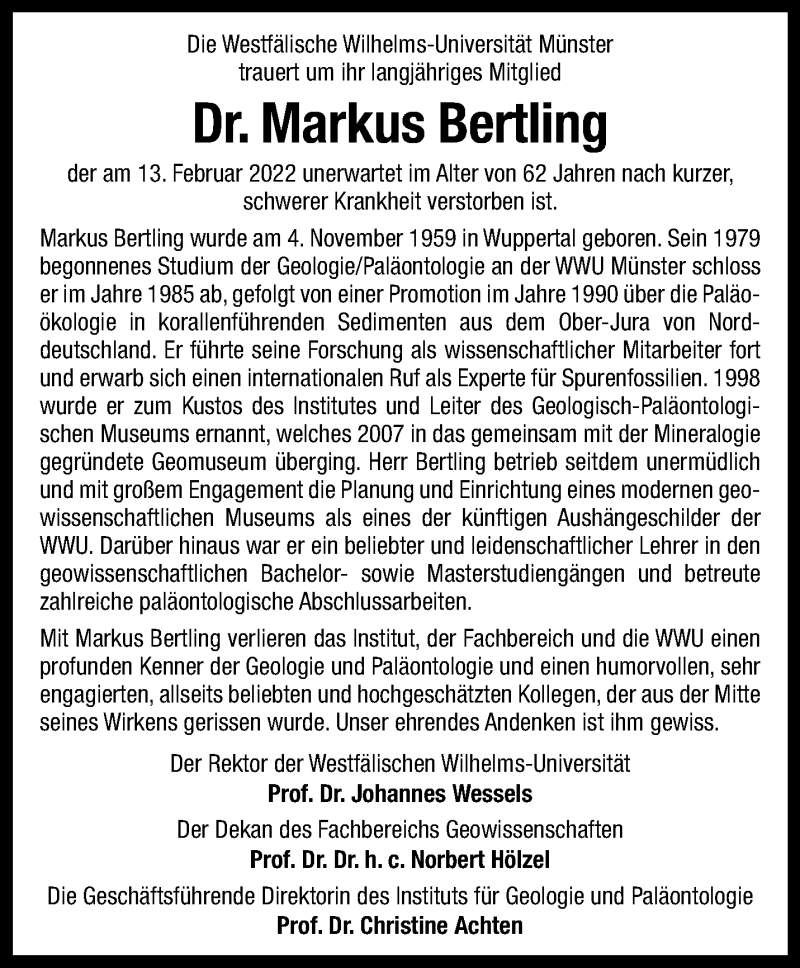 Die Westfälische Wilhelms-Universität Münster
trauert um ihr langjähriges Mitglied

Dr. Markus Bertling

der am 13. Februar 2022 unerwartet im Alter von 62 Jahren nach kurzer, schwerer Krankheit verstorben ist.

Markus Bertling wurde am 4. November 1959 in Wuppertal geboren. Sein 1979 begonnenes Studium der Geologie/Paläontologie an der WWU Münster schloss er im Jahre 1985 ab, gefolgt von einer Promotion im Jahre 1990 über die Paläoökologie in korallenführenden Sedimenten aus dem Ober-Jura von Norddeutschland. Er führte seine Forschung als wissenschaftlicher Mitarbeiter fort und erwarb sich einen internationalen Ruf als Experte für Spurenfossilien. 1998 wurde er zum Kustos des Institutes und Leiter des Geologisch-Paläontologischen Museums ernannt, welches 2007 in das gemeinsam mit der Mineralogie gegründete Geomuseum überging. Herr Bertling betrieb seitdem unermüdlich und mit großem Engagement die Planung und Einrichtung eines modernen geowissenschaftlichen Museums als eines der künftigen Aushängeschilder der WWU. Darüber hinaus war er ein beliebter und leidenschaftlicher Lehrer in den geowissenschaftlichen Bachelor- sowie Masterstudiengängen und betreute zahlreiche paläontologische Abschlussarbeiten.

Mit Markus Bertling verlieren das Institut, der Fachbereich und die WWU einen profunden Kenner der Geologie und Paläontologie und einen humorvollen, sehr engagierten, allseits beliebten und hochgeschätzten Kollegen, der aus der Mitte seines Wirkens gerissen wurde. Unser ehrendes Andenken ist ihm gewiss.

Der Rektor der Westfälischen Wilhelms-Universität
Prof. Dr. Johannes Wessels
Der Dekan des Fachbereichs Geowissenschaften
Prof. Dr. Dr. h. c. Norbert Hölzel
Die Geschäftsführende Direktorin des Instituts für Geologie und Paläontologie
Prof. Dr. Christine Achten